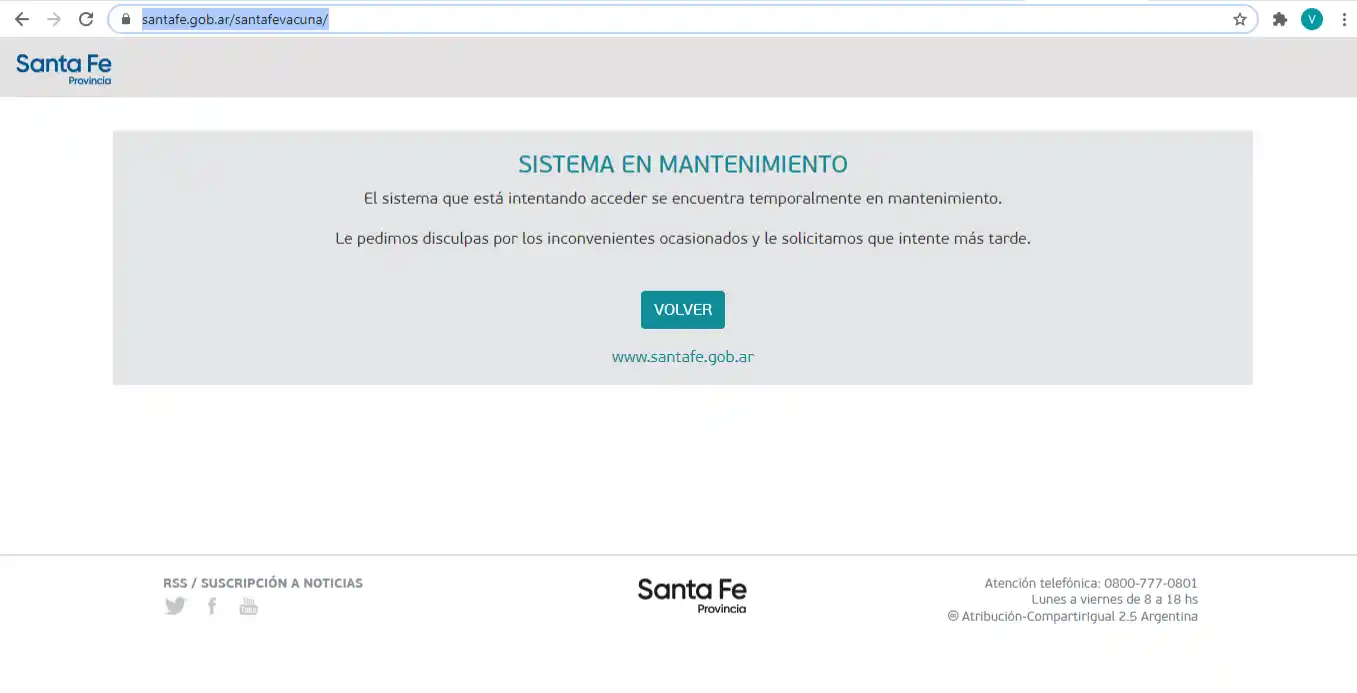 santafe.gob.ar/santafevacuna/

V

Santa Fe
Provincia

SISTEMA EN MANTENIMIENTO

El sistema que está intentando acceder se encuentra temporalmente en mantenimiento.

Le pedimos disculpas por los inconvenientes ocasionados y le solicitamos que intente más tarde.

VOLVER

www.santafe.gob.ar

RSS / SUSCRIPCIÓN A NOTICIAS

Santa Fe
Provincia

Atención telefónica: 0800-777-0801
Lunes a viernes de 8 a 18 hs
Atribución-CompartirIgual 2.5 Argentina